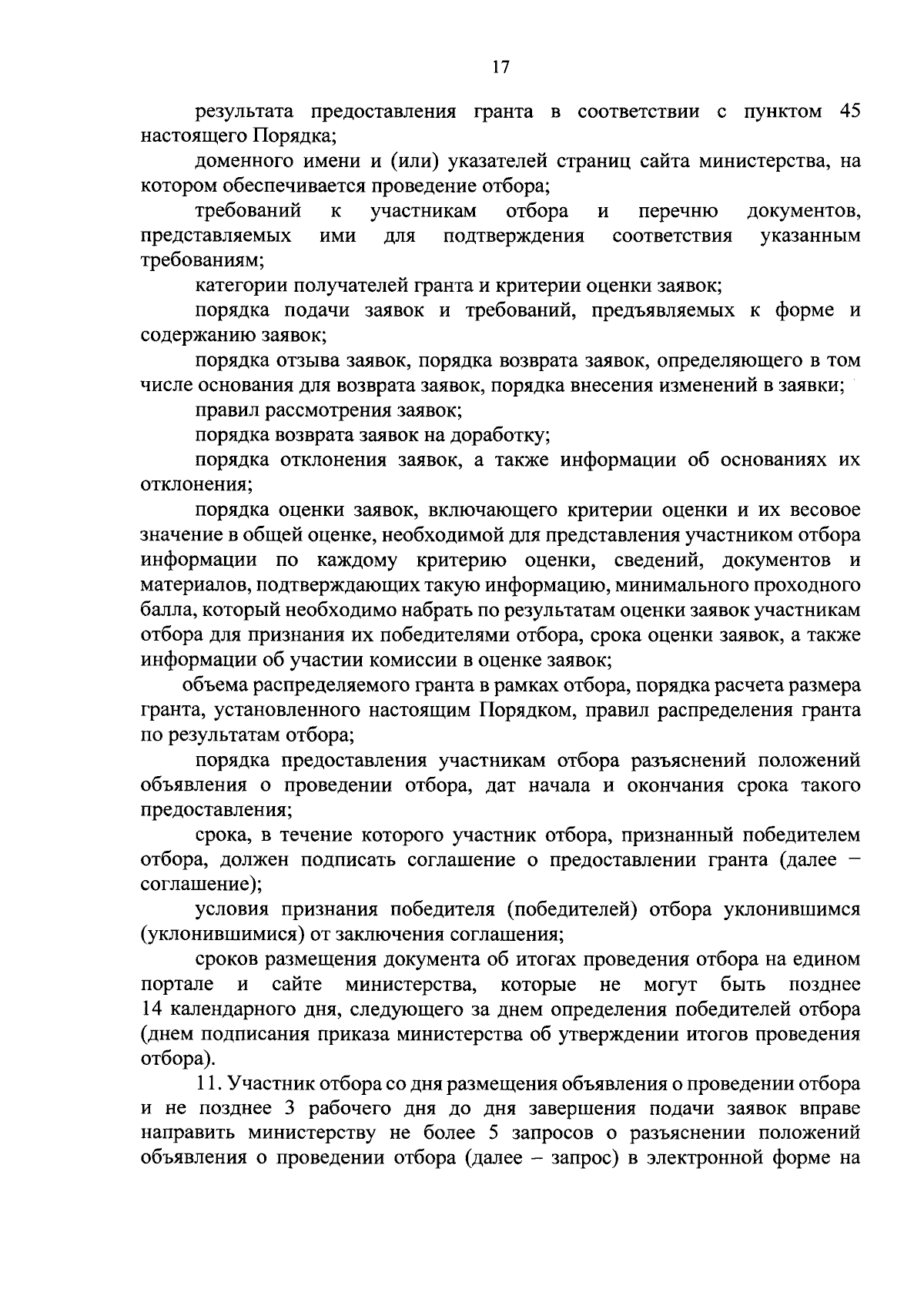 17

результата предоставления гранта в соответствии с пунктом 45 настоящего Порядка;

доменного имени и (или) указателей страниц сайта министерства, на котором обеспечивается проведение отбора;

требований к участникам отбора и перечню документов, представляемых ими для подтверждения соответствия указанным требованиям;

категории получателей гранта и критерии оценки заявок;

порядка подачи заявок и требований, предъявляемых к форме и содержанию заявок;

порядка отзыва заявок, порядка возврата заявок, определяющего в том числе основания для возврата заявок, порядка внесения изменений в заявки;

правил рассмотрения заявок;

порядка возврата заявок на доработку;

порядка отклонения заявок, а также информации об основаниях их отклонения;

порядка оценки заявок, включающего критерии оценки и их весовое значение в общей оценке, необходимой для представления участником отбора информации по каждому критерию оценки, сведений, документов и материалов, подтверждающих такую информацию, минимального проходного балла, который необходимо набрать по результатам оценки заявок участникам отбора для признания их победителями отбора, срока оценки заявок, а также информации об участии комиссии в оценке заявок;

объема распределяемого гранта в рамках отбора, порядка расчета размера гранта, установленного настоящим Порядком, правил распределения гранта по результатам отбора;

порядка предоставления участникам отбора разъяснений положений объявления о проведении отбора, дат начала и окончания срока такого предоставления;

срока, в течение которого участник отбора, признанный победителем отбора, должен подписать соглашение о предоставлении гранта (далее – соглашение);

условия признания победителя (победителей) отбора уклонившимся (уклонившимися) от заключения соглашения;

сроков размещения документа об итогах проведения отбора на едином портале и сайте министерства, которые не могут быть позднее 14 календарного дня, следующего за днем определения победителей отбора (днем подписания приказа министерства об утверждении итогов проведения отбора).

11. Участник отбора со дня размещения объявления о проведении отбора и не позднее 3 рабочего дня до дня завершения подачи заявок вправе направить министерству не более 5 запросов о разъяснении положений объявления о проведении отбора (далее – запрос) в электронной форме на